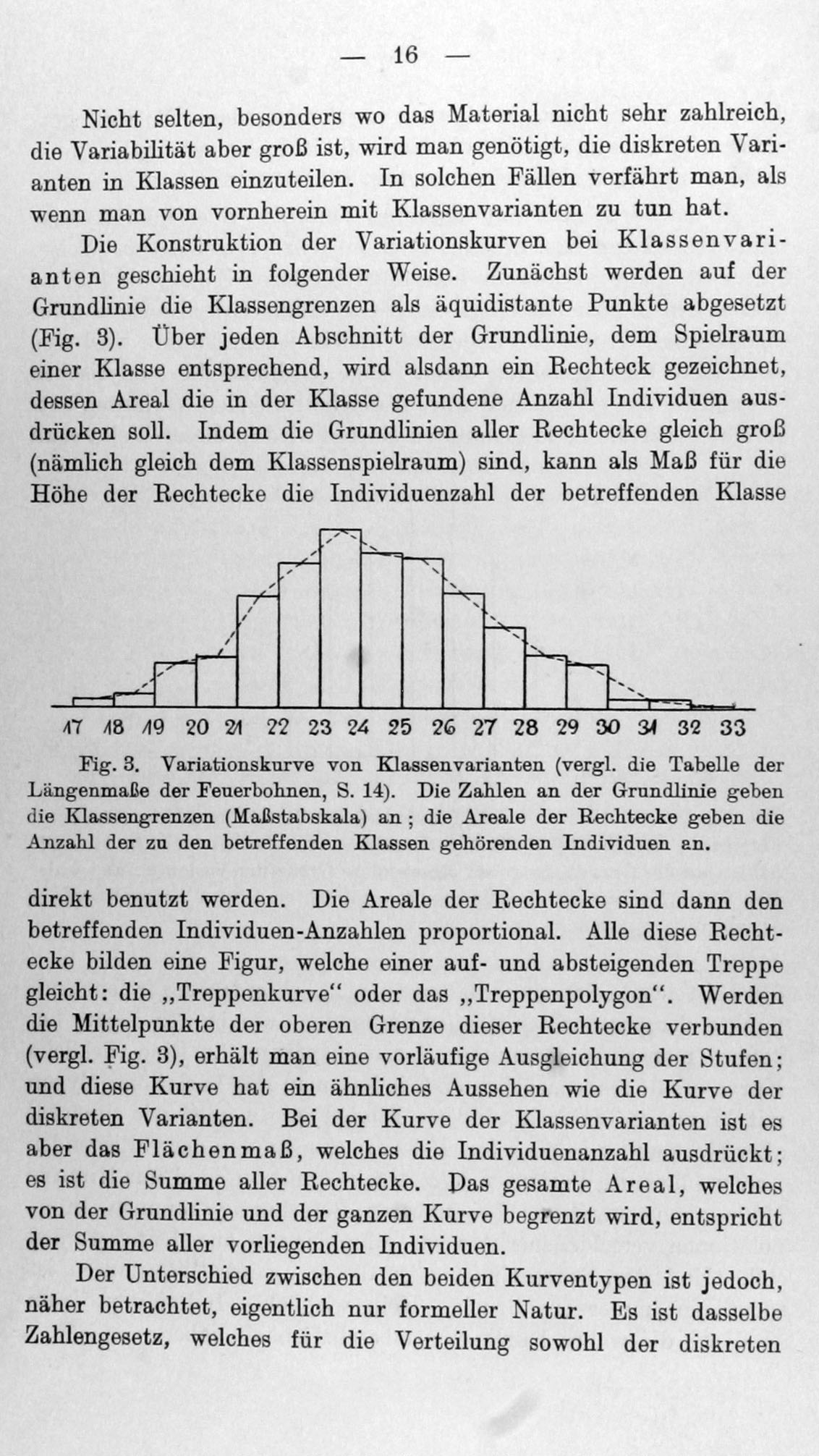 — 16 —

Nicht selten, besonders wo das Material nicht sehr zahlreich, die Variabilität aber groß ist, wird man genötigt, die diskreten Varianten in Klassen einzuteilen. In solchen Fällen verfährt man, als wenn man von vornherein mit Klassenvarianten zu tun hat.

Die Konstruktion der Variationskurven bei Klassenvarianten geschieht in folgender Weise. Zunächst werden auf der Grundlinie die Klassengrenzen als äquidistante Punkte abgesetzt (Fig. 3). Über jeden Abschnitt der Grundlinie, dem Spielraum einer Klasse entsprechend, wird alsdann ein Rechteck gezeichnet, dessen Areal die in der Klasse gefundene Anzahl Individuen ausdrücken soll. Indem die Grundlinien aller Rechtecke gleich groß (nämlich gleich dem Klassenspielraum) sind, kann als Maß für die Höhe der Rechtecke die Individuenzahl der betreffenden Klasse

17 18 19 20 21 22 23 24 25 26 27 28 29 30 31 32 33

Fig. 3. Variationskurve von Klassenvarianten (vergl. die Tabelle der Längenmaße der Feuerbohnen, S. 14). Die Zahlen an der Grundlinie geben die Klassengrenzen (Maßstabskala) an; die Areale der Rechtecke geben die Anzahl der zu den betreffenden Klassen gehörenden Individuen an.

direkt benutzt werden. Die Areale der Rechtecke sind dann den betreffenden Individuen-Anzahlen proportional. Alle diese Rechtecke bilden eine Figur, welche einer auf- und absteigenden Treppe gleicht: die „Treppenkurve“ oder das „Treppenpolygon“. Werden die Mittelpunkte der oberen Grenze dieser Rechtecke verbunden (vergl. Fig. 3), erhält man eine vorläufige Ausgleichung der Stufen; und diese Kurve hat ein ähnliches Aussehen wie die Kurve der diskreten Varianten. Bei der Kurve der Klassenvarianten ist es aber das Flächenmaß, welches die Individuenanzahl ausdrückt; es ist die Summe aller Rechtecke. Das gesamte Areal, welches von der Grundlinie und der ganzen Kurve begrenzt wird, entspricht der Summe aller vorliegenden Individuen.

Der Unterschied zwischen den beiden Kurventypen ist jedoch, näher betrachtet, eigentlich nur formeller Natur. Es ist dasselbe Zahlengesetz, welches für die Verteilung sowohl der diskreten